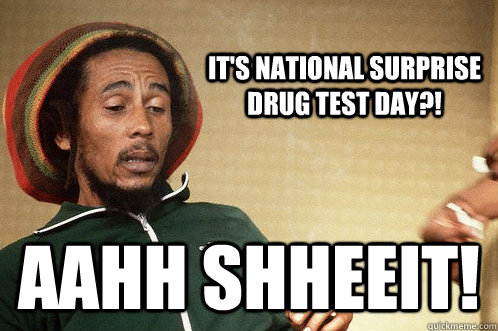 IT'S NATIONAL SURPRISE DRUG TEST DAY?!

AAHH SHHEEIT!

quickmeme.com